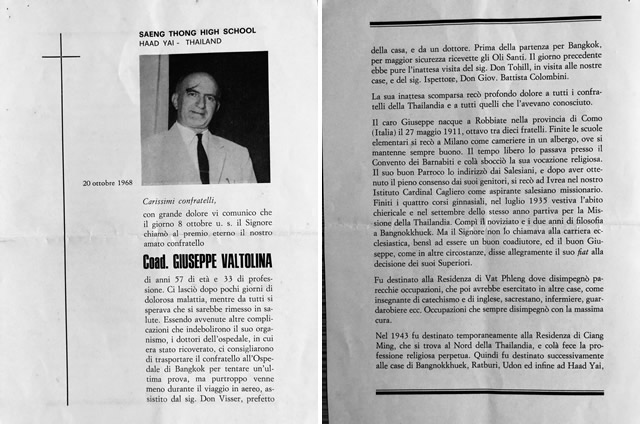 SAENG THONG HIGH SCHOOL
HAAD YAI - THAILAND

20 ottobre 1968

Carissimi confratelli,

con grande dolore vi comunico che il giorno 8 ottobre u. s. il Signore chiamò al premio eterno il nostro amato confratello

Coad. GIUSEPPE VALTOLINA

di anni 57 di età e 33 di professione. Ci lasciò dopo pochi giorni di dolorosa malattia, mentre da tutti si sperava che si sarebbe rimesso in salute. Essendo avvenute altre complicazioni che indebolirono il suo organismo, i dottori dell'ospedale, in cui era stato ricoverato, ci consigliarono di trasportare il confratello all'Ospedale di Bangkok per tentare un'ultima prova, ma purtroppo venne meno durante il viaggio in aereo, assistito dal sig. Don Visser, prefetto della casa, e da un dottore. Prima della partenza per Bangkok, per maggior sicurezza ricevette gli Oli Santi. Il giorno precedente ebbe pure l'inattesa visita del sig. Don Tohill, in visita alle nostre case, e del sig. Ispettore, Don Giov. Battista Colombini.

La sua inattesa scomparsa recò profondo dolore a tutti i confratelli della Thailandia e a tutti quelli che l'avevano conosciuto.

Il caro Giuseppe nacque a Robbiate nella provincia di Como (Italia) il 27 maggio 1911, ottavo tra dieci fratelli. Finite le scuole elementari si recò a Milano come cameriere in un albergo, ove si mantenne sempre buono. Il tempo libero lo passava presso il Convento dei Barnabiti e colà sbocciò la sua vocazione religiosa. Il suo buon Parroco lo indirizzò dai Salesiani, e dopo aver ottenuto il pieno consenso dai suoi genitori, si recò ad Ivrea nel nostro Istituto Cardinal Cagliero come aspirante salesiano missionario. Finiti i quattro corsi ginnasiali, nel luglio 1935 vestiva l'abito chiericale e nel settembre dello stesso anno partiva per la Missione della Thailandia. Compì il noviziato e i due anni di filosofia a Bangnokkhuek. Ma il Signore non lo chiamava alla carriera ecclesiastica, bensì ad essere un buon coadiutore, ed il buon Giuseppe, come in altre circostanze, disse allegramente il suo fiat alla decisione dei suoi Superiori.

Fu destinato alla Residenza di Vat Phleng dove disimpegnò parecchie occupazioni, che poi avrebbe esercitato in altre case, come insegnante di catechismo e di inglese, sacrestano, infermiere, guardarobiere ecc. Occupazioni che sempre disimpegnò con la massima cura.

Nel 1943 fu destinato temporaneamente alla Residenza di Ciang Ming, che si trova al Nord della Thailandia, e colà fece la professione religiosa perpetua. Quindi fu destinato successivamente alle case di Bangnokkhuek, Ratburi, Udon ed infine ad Haad Yai,